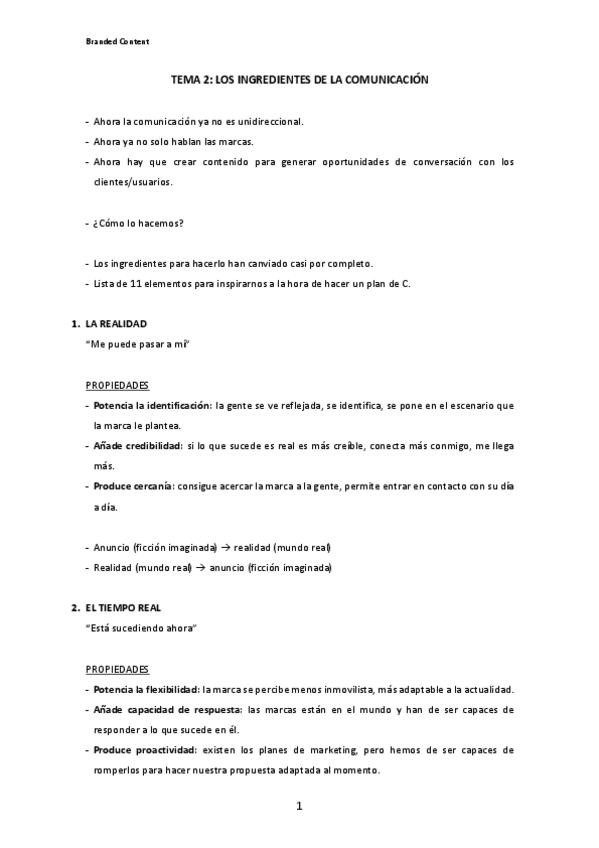 Branded Content

TEMA 2: LOS INGREDIENTES DE LA COMUNICACIÓN

- Ahora la comunicación ya no es unidireccional.
- Ahora ya no solo hablan las marcas.
- Ahora hay que crear contenido para generar oportunidades de conversación con los clientes/usuarios.

- ¿Cómo lo hacemos?

- Los ingredientes para hacerlo han canviado casi por completo.
- Lista de 11 elementos para inspirarnos a la hora de hacer un plan de C.

1. LA REALIDAD
"Me puede pasar a mí"

PROPIEDADES
- Potencia la identificación: la gente se ve reflejada, se identifica, se pone en el escenario que la marca le plantea.
- Añade credibilidad: si lo que sucede es real es más creíble, conecta más conmigo, me llega más.
- Produce cercanía: consigue acercar la marca a la gente, permite entrar en contacto con su día a día.

- Anuncio (ficción imaginada) → realidad (mundo real)
- Realidad (mundo real) → anuncio (ficción imaginada)

2. EL TIEMPO REAL
"Está sucediendo ahora"

PROPIEDADES
- Potencia la flexibilidad: la marca se percibe menos inmovilista, más adaptable a la actualidad.
- Añade capacidad de respuesta: las marcas están en el mundo y han de ser capaces de responder a lo que sucede en él.
- Produce proactividad: existen los planes de marketing, pero hemos de ser capaces de romperlos para hacer nuestra propuesta adaptada al momento.

1